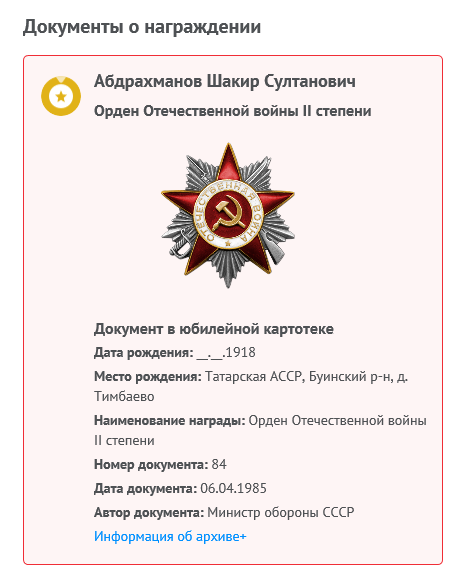 Документы о награждении

Абдрахманов Шакир Султанович

Орден Отечественной войны II степени

ОТЕЧЕСТВЕННАЯ ВОЙНА

Документ в юбилейной картотеке

Дата рождения: __.__.1918

Место рождения: Татарская АССР, Буинский р-н, д. Тимбаево

Наименование награды: Орден Отечественной войны II степени

Номер документа: 84

Дата документа: 06.04.1985

Автор документа: Министр обороны СССР

Информация об архиве+